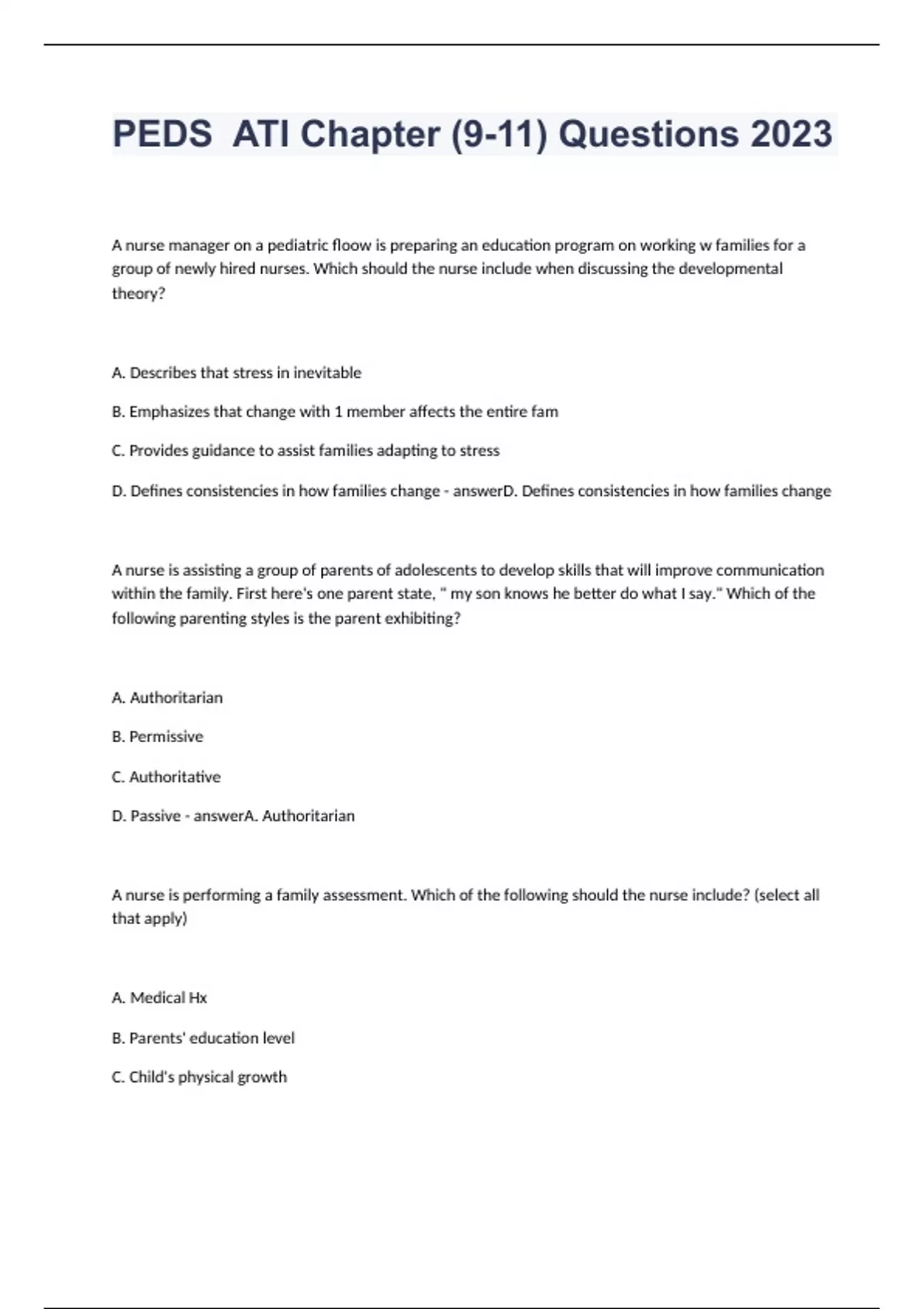 PEDS ATI Chapter (9-11) Questions 2023

A nurse manager on a pediatric floow is preparing an education program on working w families for a group of newly hired nurses. Which should the nurse include when discussing the developmental theory?

A. Describes that stress in inevitable

B. Emphasizes that change with 1 member affects the entire fam

C. Provides guidance to assist families adapting to stress

D. Defines consistencies in how families change - answerD. Defines consistencies in how families change

A nurse is assisting a group of parents of adolescents to develop skills that will improve communication within the family. First here's one parent state, " my son knows he better do what I say." Which of the following parenting styles is the parent exhibiting?

A. Authoritarian

B. Permissive

C. Authoritative

D. Passive - answerA. Authoritarian

A nurse is performing a family assessment. Which of the following should the nurse include? (select all that apply)

A. Medical Hx

B. Parents' education level

C. Child's physical growth